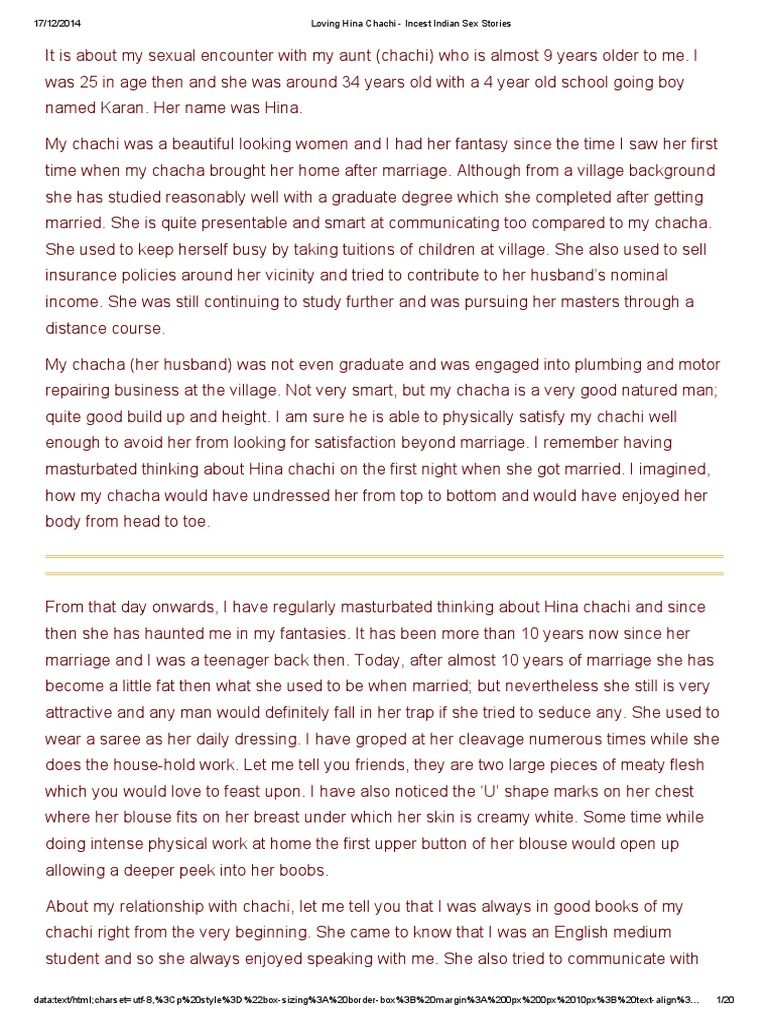 17/12/2014 Loving Hina Chachi - Incest Indian Sex Stories

It is about my sexual encounter with my aunt (chachi) who is almost 9 years older to me. I was 25 in age then and she was around 34 years old with a 4 year old school going boy named Karan. Her name was Hina.

My chachi was a beautiful looking women and I had her fantasy since the time I saw her first time when my chacha brought her home after marriage. Although from a village background she has studied reasonably well with a graduate degree which she completed after getting married. She is quite presentable and smart at communicating too compared to my chacha. She used to keep herself busy by taking tuitions of children at village. She also used to sell insurance policies around her vicinity and tried to contribute to her husband's nominal income. She was still continuing to study further and was pursuing her masters through a distance course.

My chacha (her husband) was not even graduate and was engaged into plumbing and motor repairing business at the village. Not very smart, but my chacha is a very good natured man; quite good build up and height. I am sure he is able to physically satisfy my chachi well enough to avoid her from looking for satisfaction beyond marriage. I remember having masturbated thinking about Hina chachi on the first night when she got married. I imagined, how my chacha would have undressed her from top to bottom and would have enjoyed her body from head to toe.

From that day onwards, I have regularly masturbated thinking about Hina chachi and since then she has haunted me in my fantasies. It has been more than 10 years now since her marriage and I was a teenager back then. Today, after almost 10 years of marriage she has become a little fat then what she used to be when married; but nevertheless she still is very attractive and any man would definitely fall in her trap if she tried to seduce any. She used to wear a saree as her daily dressing. I have groped at her cleavage numerous times while she does the house-hold work. Let me tell you friends, they are two large pieces of meaty flesh which you would love to feast upon. I have also noticed the 'U' shape marks on her chest where her blouse fits on her breast under which her skin is creamy white. Some time while doing intense physical work at home the first upper button of her blouse would open up allowing a deeper peek into her boobs.

About my relationship with chachi, let me tell you that I was always in good books of my chachi right from the very beginning. She came to know that I was an English medium student and so she always enjoyed speaking with me. She also tried to communicate with

data:text/html;charset=utf-8,%3Cp%20style%3D%22box-sizing%3A%20border-box%3B%20margin%3A%200px%200px%2010px%3B%20text-align%3... 1/20